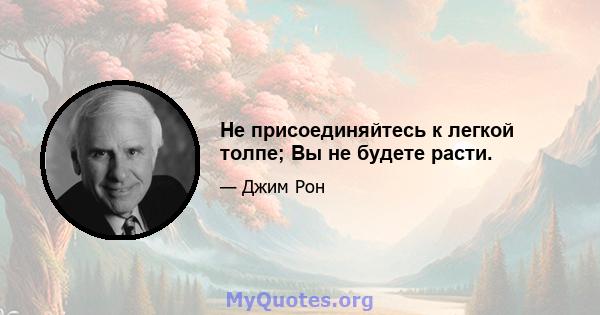 Не присоединяйтесь к легкой толпе; Вы не будете расти.

— Джим Рон

MyQuotes.org